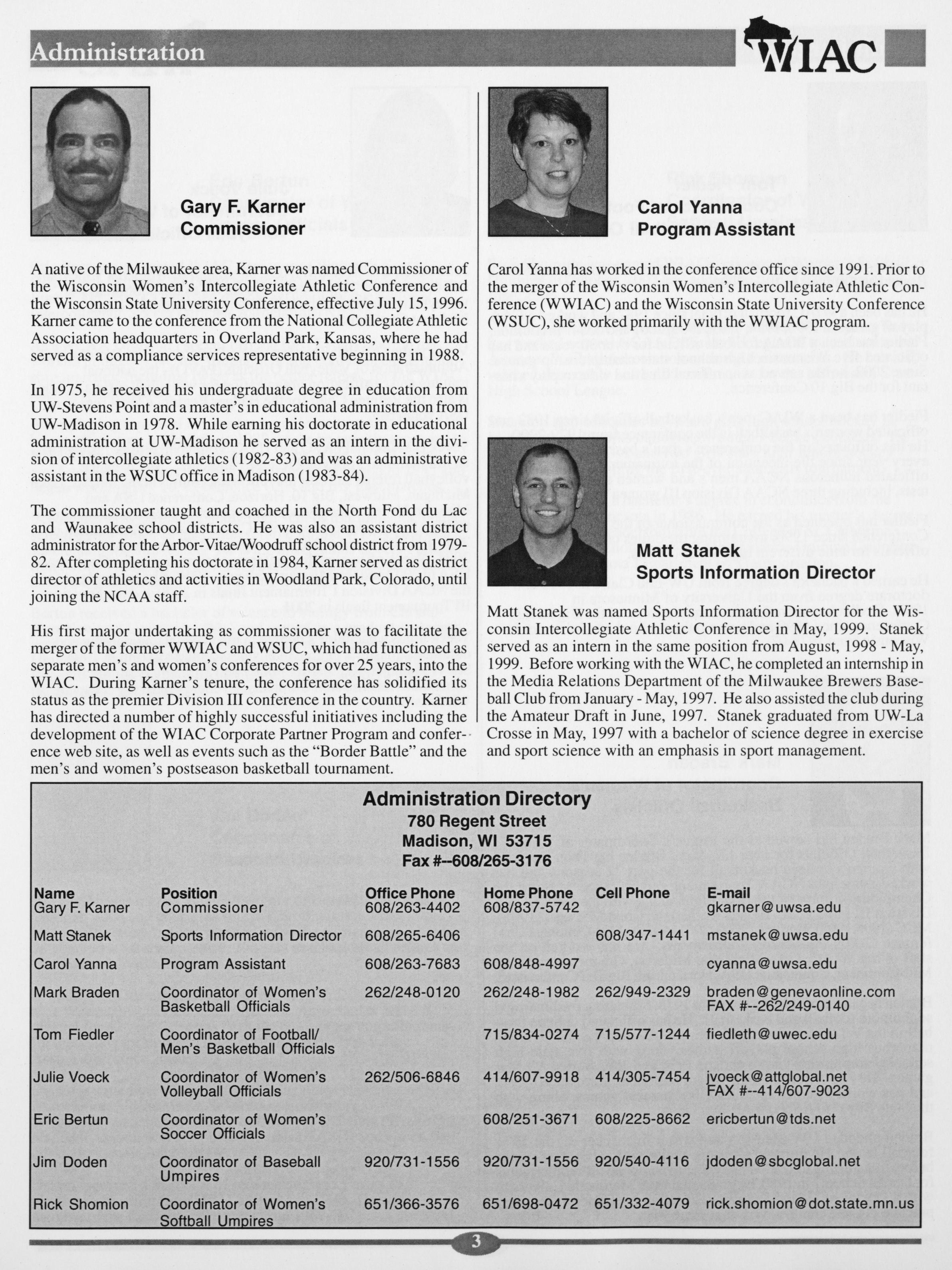 Administration

WIAC

Gary F. Karner
Commissioner

A native of the Milwaukee area, Karner was named Commissioner of the Wisconsin Women's Intercollegiate Athletic Conference and the Wisconsin State University Conference, effective July 15, 1996. Karner came to the conference from the National Collegiate Athletic Association headquarters in Overland Park, Kansas, where he had served as a compliance services representative beginning in 1988.

In 1975, he received his undergraduate degree in education from UW-Stevens Point and a master's in educational administration from UW-Madison in 1978. While earning his doctorate in educational administration at UW-Madison he served as an intern in the division of intercollegiate athletics (1982-83) and was an administrative assistant in the WSUC office in Madison (1983-84).

The commissioner taught and coached in the North Fond du Lac and Waunakee school districts. He was also an assistant district administrator for the Arbor-Vitae/Woodruff school district from 1979-82. After completing his doctorate in 1984, Karner served as district director of athletics and activities in Woodland Park, Colorado, until joining the NCAA staff.

His first major undertaking as commissioner was to facilitate the merger of the former WWIAC and WSUC, which had functioned as separate men's and women's conferences for over 25 years, into the WIAC. During Karner's tenure, the conference has solidified its status as the premier Division III conference in the country. Karner has directed a number of highly successful initiatives including the development of the WIAC Corporate Partner Program and conference web site, as well as events such as the "Border Battle" and the men's and women's postseason basketball tournament.

Carol Yanna
Program Assistant

Carol Yanna has worked in the conference office since 1991. Prior to the merger of the Wisconsin Women's Intercollegiate Athletic Conference (WWIAC) and the Wisconsin State University Conference (WSUC), she worked primarily with the WWIAC program.

Matt Stanek
Sports Information Director

Matt Stanek was named Sports Information Director for the Wisconsin Intercollegiate Athletic Conference in May, 1999. Stanek served as an intern in the same position from August, 1998 - May, 1999. Before working with the WIAC, he completed an internship in the Media Relations Department of the Milwaukee Brewers Baseball Club from January - May, 1997. He also assisted the club during the Amateur Draft in June, 1997. Stanek graduated from UW-La Crosse in May, 1997 with a bachelor of science degree in exercise and sport science with an emphasis in sport management.

Administration Directory
780 Regent Street
Madison, WI 53715
Fax #--608/265-3176

| Name | Position | Office Phone | Home Phone | Cell Phone | E-mail |
|---|---|---|---|---|---|
| Gary F. Karner | Commissioner | 608/263-4402 | 608/837-5742 | | gkarner@uwsa.edu |
| Matt Stanek | Sports Information Director | 608/265-6406 | | 608/347-1441 | mstanek@uwsa.edu |
| Carol Yanna | Program Assistant | 608/263-7683 | 608/848-4997 | | cyanna@uwsa.edu |
| Mark Braden | Coordinator of Women's Basketball Officials | 262/248-0120 | 262/248-1982 | 262/949-2329 | braden@genevaonline.com FAX #--262/249-0140 |
| Tom Fiedler | Coordinator of Football/ Men's Basketball Officials | | 715/834-0274 | 715/577-1244 | fiedleth@uwec.edu |
| Julie Voeck | Coordinator of Women's Volleyball Officials | 262/506-6846 | 414/607-9918 | 414/305-7454 | jvoeck@attglobal.net FAX #--414/607-9023 |
| Eric Bertun | Coordinator of Women's Soccer Officials | | 608/251-3671 | 608/225-8662 | ericbertun@tds.net |
| Jim Doden | Coordinator of Baseball Umpires | 920/731-1556 | 920/731-1556 | 920/540-4116 | jdoden@sbcglobal.net |
| Rick Shomion | Coordinator of Women's Softball Umpires | 651/366-3576 | 651/698-0472 | 651/332-4079 | rick.shomion@dot.state.mn.us |

3